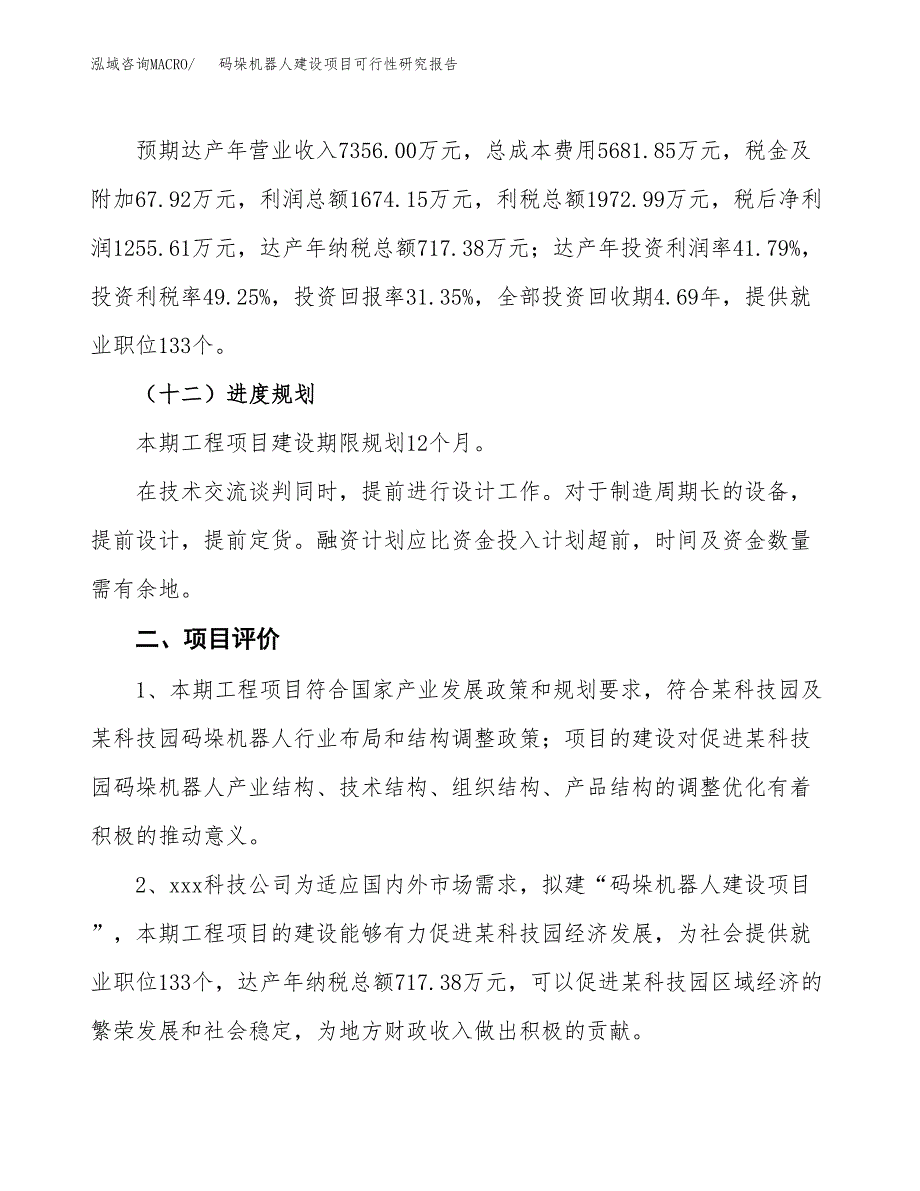 泓域咨询MACRO/　　码垛机器人建设项目可行性研究报告

预期达产年营业收入7356.00万元，总成本费用5681.85万元，税金及附加67.92万元，利润总额1674.15万元，利税总额1972.99万元，税后净利润1255.61万元，达产年纳税总额717.38万元；达产年投资利润率41.79%，投资利税率49.25%，投资回报率31.35%，全部投资回收期4.69年，提供就业职位133个。

（十二）进度规划

本期工程项目建设期限规划12个月。

在技术交流谈判同时，提前进行设计工作。对于制造周期长的设备，提前设计，提前定货。融资计划应比资金投入计划超前，时间及资金数量需有余地。

二、项目评价

1、本期工程项目符合国家产业发展政策和规划要求，符合某科技园及某科技园码垛机器人行业布局和结构调整政策；项目的建设对促进某科技园码垛机器人产业结构、技术结构、组织结构、产品结构的调整优化有着积极的推动意义。

2、xxx科技公司为适应国内外市场需求，拟建“码垛机器人建设项目”，本期工程项目的建设能够有力促进某科技园经济发展，为社会提供就业职位133个，达产年纳税总额717.38万元，可以促进某科技园区域经济的繁荣发展和社会稳定，为地方财政收入做出积极的贡献。